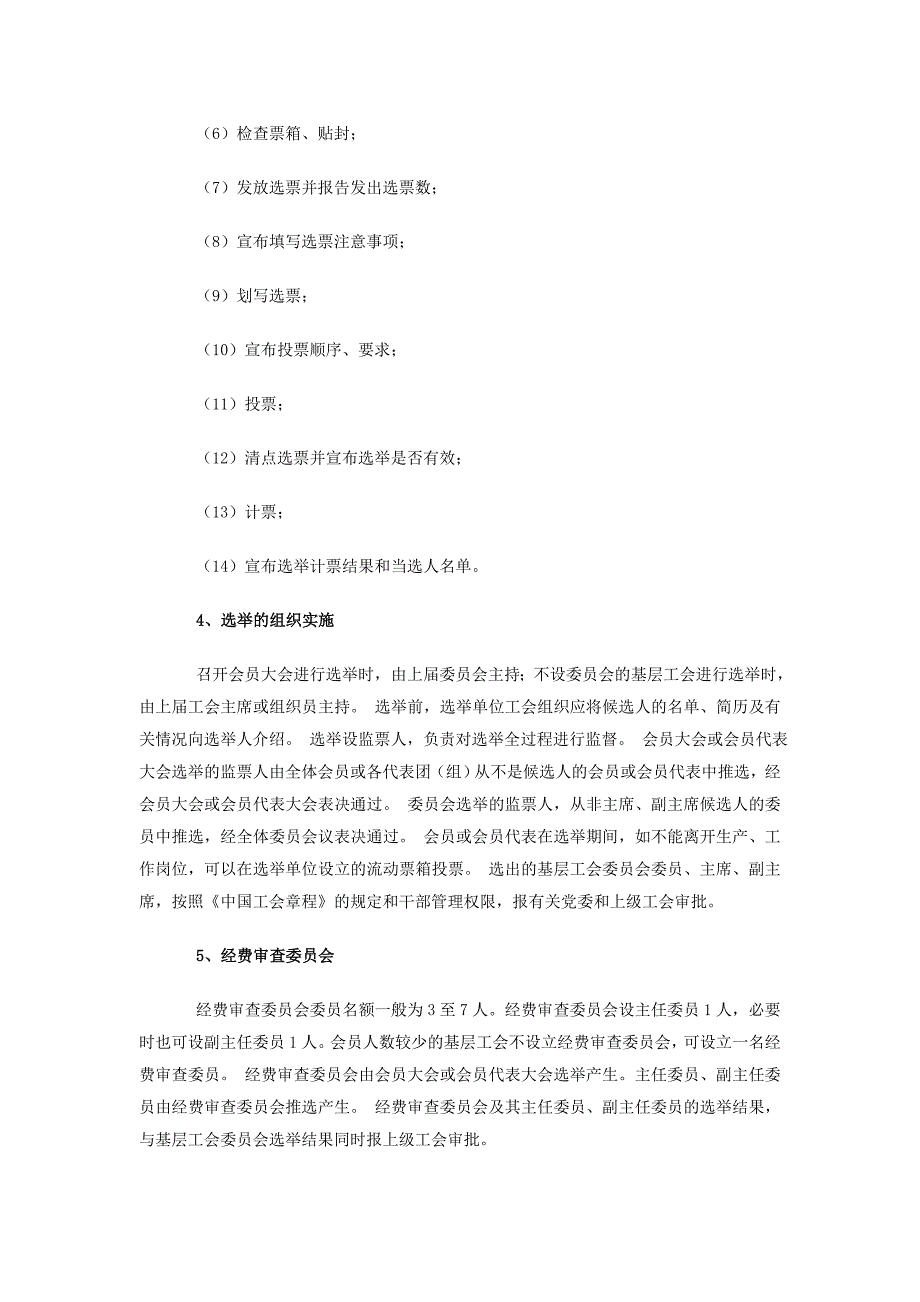 （6）检查票箱、贴封；

（7）发放选票并报告发出选票数；

（8）宣布填写选票注意事项；

（9）划写选票；

（10）宣布投票顺序、要求；

（11）投票；

（12）清点选票并宣布选举是否有效；

（13）计票；

（14）宣布选举计票结果和当选人名单。

4、选举的组织实施

召开会员大会进行选举时，由上届委员会主持；不设委员会的基层工会进行选举时，由上届工会主席或组织员主持。 选举前，选举单位工会组织应将候选人的名单、简历及有关情况向选举人介绍。 选举设监票人，负责对选举全过程进行监督。 会员大会或会员代表大会选举的监票人由全体会员或各代表团（组）从不是候选人的会员或会员代表中推选，经会员大会或会员代表大会表决通过。 委员会选举的监票人，从非主席、副主席候选人的委员中推选，经全体委员会议表决通过。 会员或会员代表在选举期间，如不能离开生产、工作岗位，可以在选举单位设立的流动票箱投票。 选出的基层工会委员会委员、主席、副主席，按照《中国工会章程》的规定和干部管理权限，报有关党委和上级工会审批。

5、经费审查委员会

经费审查委员会委员名额一般为 3 至 7 人。经费审查委员会设主任委员 1 人，必要时也可设副主任委员 1 人。会员人数较少的基层工会不设立经费审查委员会，可设立一名经费审查委员。 经费审查委员会由会员大会或会员代表大会选举产生。主任委员、副主任委员由经费审查委员会推选产生。 经费审查委员会及其主任委员、副主任委员的选举结果，与基层工会委员会选举结果同时报上级工会审批。